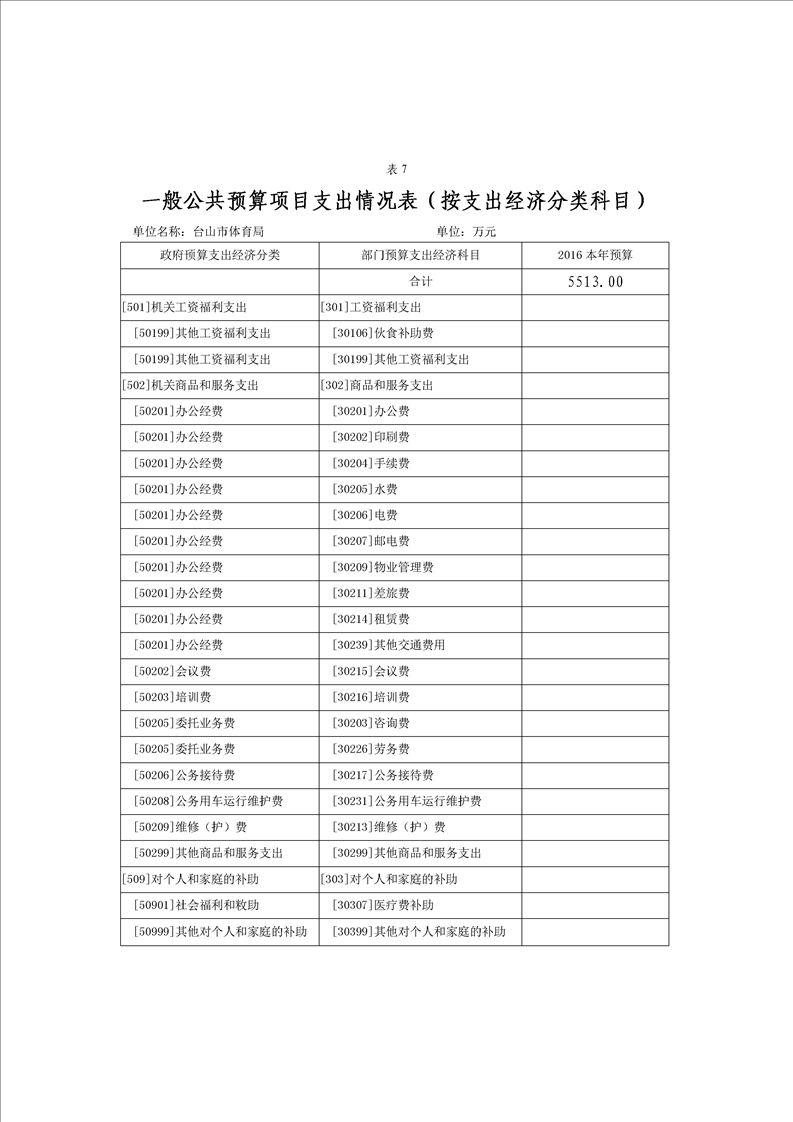 表 7

一般公共预算项目支出情况表（按支出经济分类科目）

单位名称：台山市体育局　　　　　　　　单位：万元

| 政府预算支出经济分类 | 部门预算支出经济科目 | 2016 本年预算 |
|---|---|---|
| | 合计 | 5513.00 |
| [501]机关工资福利支出 | [301]工资福利支出 | |
| [50199]其他工资福利支出 | [30106]伙食补助费 | |
| [50199]其他工资福利支出 | [30199]其他工资福利支出 | |
| [502]机关商品和服务支出 | [302]商品和服务支出 | |
| [50201]办公经费 | [30201]办公费 | |
| [50201]办公经费 | [30202]印刷费 | |
| [50201]办公经费 | [30204]手续费 | |
| [50201]办公经费 | [30205]水费 | |
| [50201]办公经费 | [30206]电费 | |
| [50201]办公经费 | [30207]邮电费 | |
| [50201]办公经费 | [30209]物业管理费 | |
| [50201]办公经费 | [30211]差旅费 | |
| [50201]办公经费 | [30214]租赁费 | |
| [50201]办公经费 | [30239]其他交通费用 | |
| [50202]会议费 | [30215]会议费 | |
| [50203]培训费 | [30216]培训费 | |
| [50205]委托业务费 | [30203]咨询费 | |
| [50205]委托业务费 | [30226]劳务费 | |
| [50206]公务接待费 | [30217]公务接待费 | |
| [50208]公务用车运行维护费 | [30231]公务用车运行维护费 | |
| [50209]维修（护）费 | [30213]维修（护）费 | |
| [50299]其他商品和服务支出 | [30299]其他商品和服务支出 | |
| [509]对个人和家庭的补助 | [303]对个人和家庭的补助 | |
| [50901]社会福利和救助 | [30307]医疗费补助 | |
| [50999]其他对个人和家庭的补助 | [30399]其他对个人和家庭的补助 | |